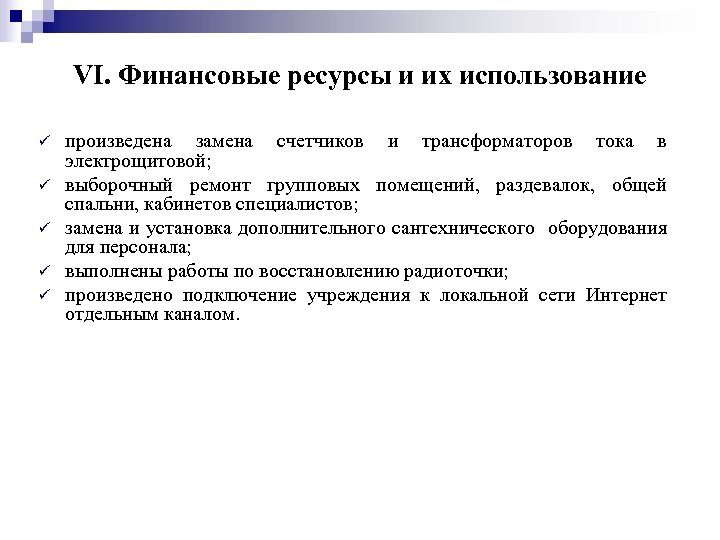 VI. Финансовые ресурсы и их использование

✓ произведена замена счетчиков и трансформаторов тока в электрощитовой;
✓ выборочный ремонт групповых помещений, раздевалок, общей спальни, кабинетов специалистов;
✓ замена и установка дополнительного сантехнического оборудования для персонала;
✓ выполнены работы по восстановлению радиоточки;
✓ произведено подключение учреждения к локальной сети Интернет отдельным каналом.